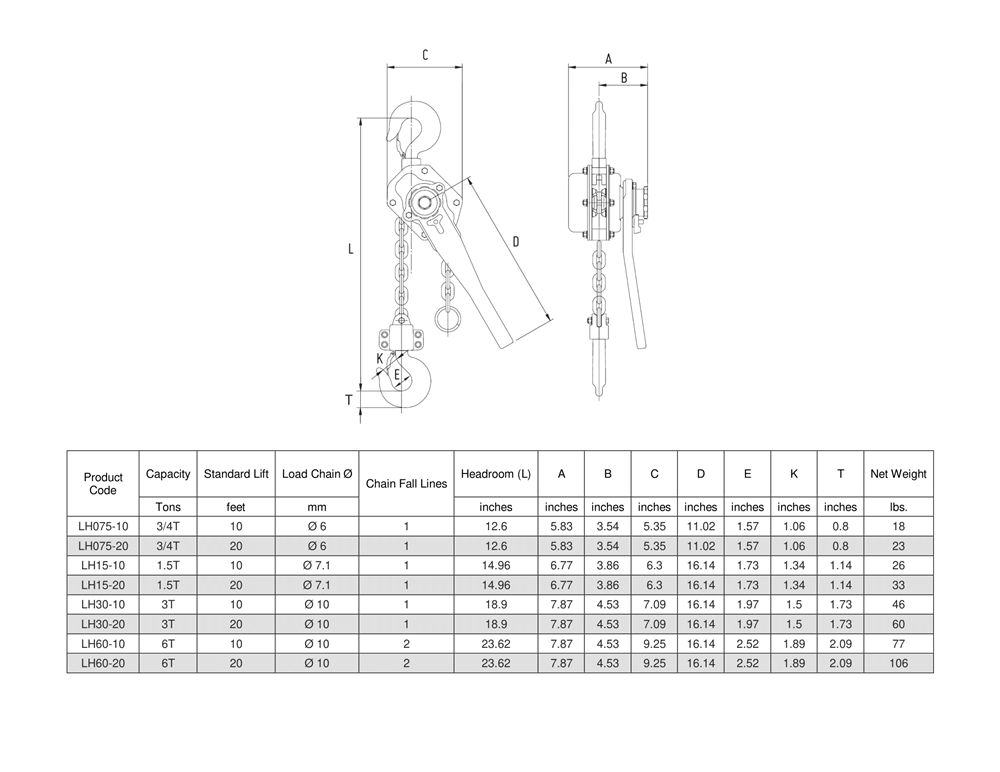 C

A

B

L

D

K

E

T

| Product Code | Capacity | Standard Lift | Load Chain Ø | Chain Fall Lines | Headroom (L) | A | B | C | D | E | K | T | Net Weight |
|---|---|---|---|---|---|---|---|---|---|---|---|---|---|
| | Tons | feet | mm | | inches | inches | inches | inches | inches | inches | inches | inches | lbs. |
| LH075-10 | 3/4T | 10 | Ø 6 | 1 | 12.6 | 5.83 | 3.54 | 5.35 | 11.02 | 1.57 | 1.06 | 0.8 | 18 |
| LH075-20 | 3/4T | 20 | Ø 6 | 1 | 12.6 | 5.83 | 3.54 | 5.35 | 11.02 | 1.57 | 1.06 | 0.8 | 23 |
| LH15-10 | 1.5T | 10 | Ø 7.1 | 1 | 14.96 | 6.77 | 3.86 | 6.3 | 16.14 | 1.73 | 1.34 | 1.14 | 26 |
| LH15-20 | 1.5T | 20 | Ø 7.1 | 1 | 14.96 | 6.77 | 3.86 | 6.3 | 16.14 | 1.73 | 1.34 | 1.14 | 33 |
| LH30-10 | 3T | 10 | Ø 10 | 1 | 18.9 | 7.87 | 4.53 | 7.09 | 16.14 | 1.97 | 1.5 | 1.73 | 46 |
| LH30-20 | 3T | 20 | Ø 10 | 1 | 18.9 | 7.87 | 4.53 | 7.09 | 16.14 | 1.97 | 1.5 | 1.73 | 60 |
| LH60-10 | 6T | 10 | Ø 10 | 2 | 23.62 | 7.87 | 4.53 | 9.25 | 16.14 | 2.52 | 1.89 | 2.09 | 77 |
| LH60-20 | 6T | 20 | Ø 10 | 2 | 23.62 | 7.87 | 4.53 | 9.25 | 16.14 | 2.52 | 1.89 | 2.09 | 106 |